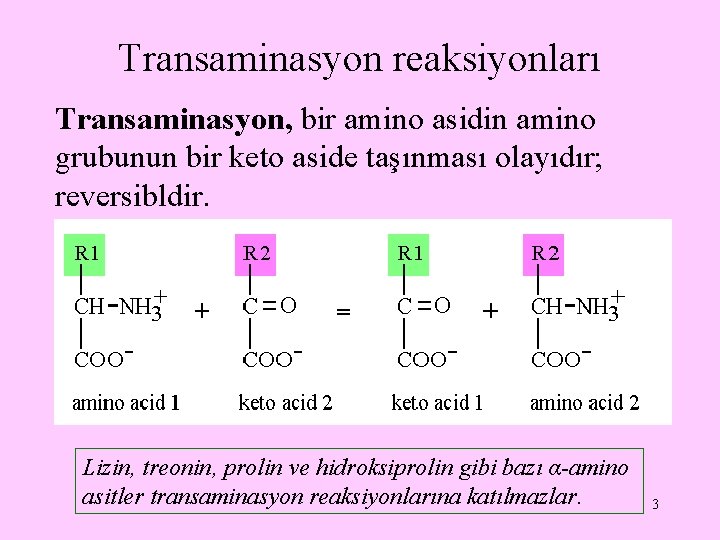 Transaminasyon reaksiyonları

Transaminasyon, bir amino asidin amino grubunun bir keto aside taşınması olayıdır; reversibldir.

R1
$CH-NH_3^+$
$COO^-$
amino acid 1

+

R2
$C=O$
$COO^-$
keto acid 2

=

R1
$C=O$
$COO^-$
keto acid 1

+

R2
$CH-NH_3^+$
$COO^-$
amino acid 2

Lizin, treonin, prolin ve hidroksiprolin gibi bazı α-amino asitler transaminasyon reaksiyonlarına katılmazlar.

3